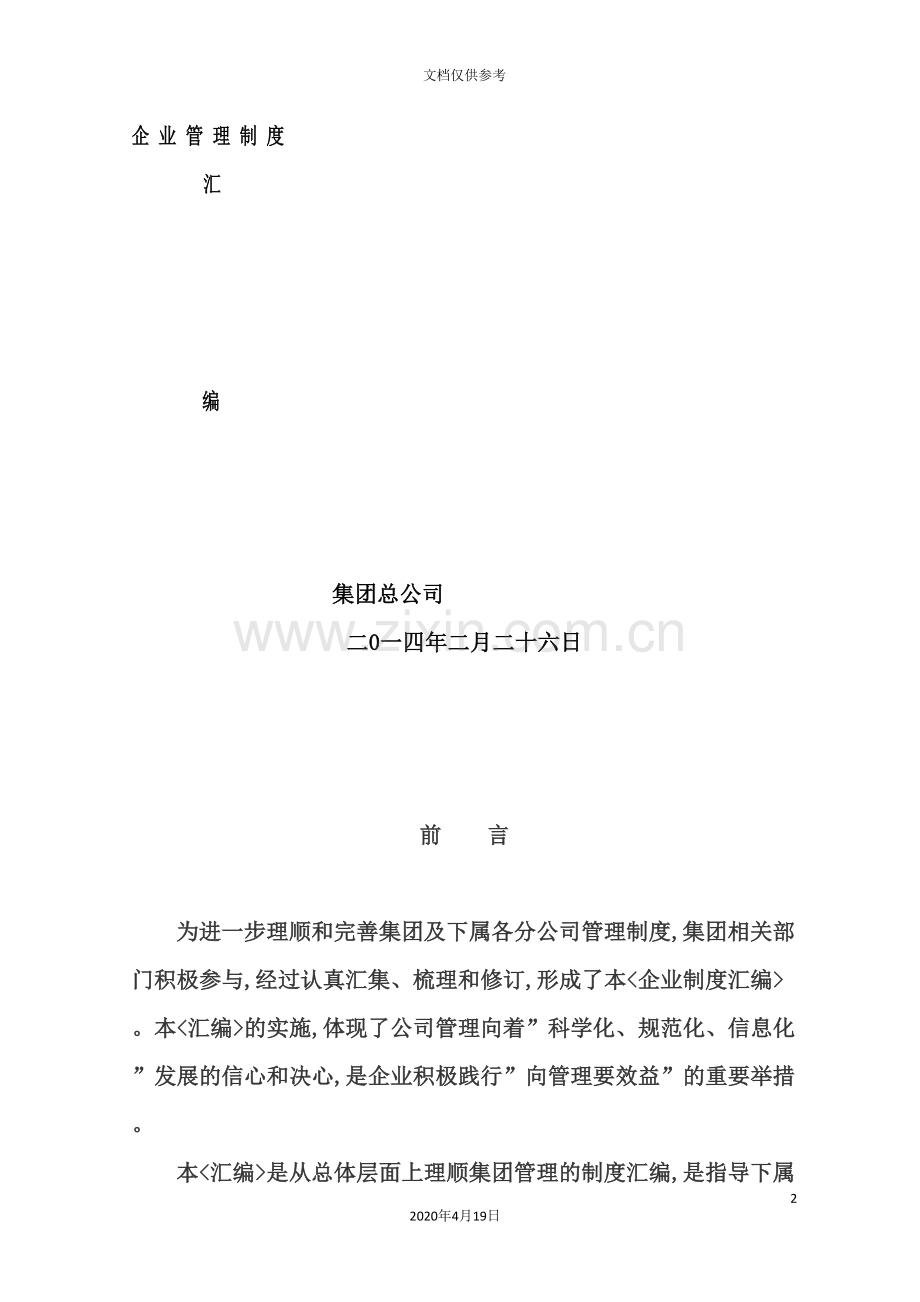 文档仅供参考

企业管理制度

汇

编

集团总公司

二0一四年二月二十六日

前　言

为进一步理顺和完善集团及下属各分公司管理制度,集团相关部门积极参与,经过认真汇集、梳理和修订,形成了本<企业制度汇编>。本<汇编>的实施,体现了公司管理向着”科学化、规范化、信息化”发展的信心和决心,是企业积极践行”向管理要效益”的重要举措。

本<汇编>是从总体层面上理顺集团管理的制度汇编,是指导下属

2

2020年4月19日

www.zixin.com.cn